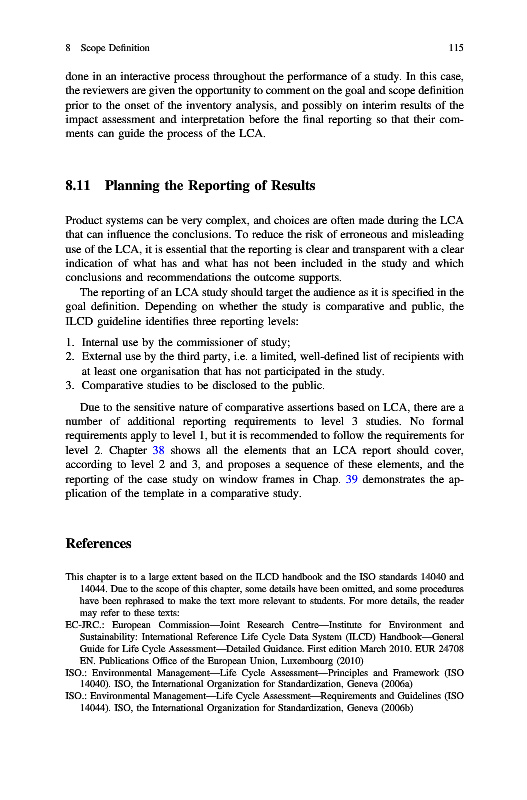 8 Scope Definition 115

done in an interactive process throughout the performance of a study. In this case, the reviewers are given the opportunity to comment on the goal and scope definition prior to the onset of the inventory analysis, and possibly on interim results of the impact assessment and interpretation before the final reporting so that their comments can guide the process of the LCA.

8.11 Planning the Reporting of Results

Product systems can be very complex, and choices are often made during the LCA that can influence the conclusions. To reduce the risk of erroneous and misleading use of the LCA, it is essential that the reporting is clear and transparent with a clear indication of what has and what has not been included in the study and which conclusions and recommendations the outcome supports.

The reporting of an LCA study should target the audience as it is specified in the goal definition. Depending on whether the study is comparative and public, the ILCD guideline identifies three reporting levels:

1. Internal use by the commissioner of study;
2. External use by the third party, i.e. a limited, well-defined list of recipients with at least one organisation that has not participated in the study.
3. Comparative studies to be disclosed to the public.

Due to the sensitive nature of comparative assertions based on LCA, there are a number of additional reporting requirements to level 3 studies. No formal requirements apply to level 1, but it is recommended to follow the requirements for level 2. Chapter 38 shows all the elements that an LCA report should cover, according to level 2 and 3, and proposes a sequence of these elements, and the reporting of the case study on window frames in Chap. 39 demonstrates the application of the template in a comparative study.

References

This chapter is to a large extent based on the ILCD handbook and the ISO standards 14040 and 14044. Due to the scope of this chapter, some details have been omitted, and some procedures have been rephrased to make the text more relevant to students. For more details, the reader may refer to these texts:
EC-JRC.: European Commission—Joint Research Centre—Institute for Environment and Sustainability: International Reference Life Cycle Data System (ILCD) Handbook—General Guide for Life Cycle Assessment—Detailed Guidance. First edition March 2010. EUR 24708 EN. Publications Office of the European Union, Luxembourg (2010)
ISO.: Environmental Management—Life Cycle Assessment—Principles and Framework (ISO 14040). ISO, the International Organization for Standardization, Geneva (2006a)
ISO.: Environmental Management—Life Cycle Assessment—Requirements and Guidelines (ISO 14044). ISO, the International Organization for Standardization, Geneva (2006b)